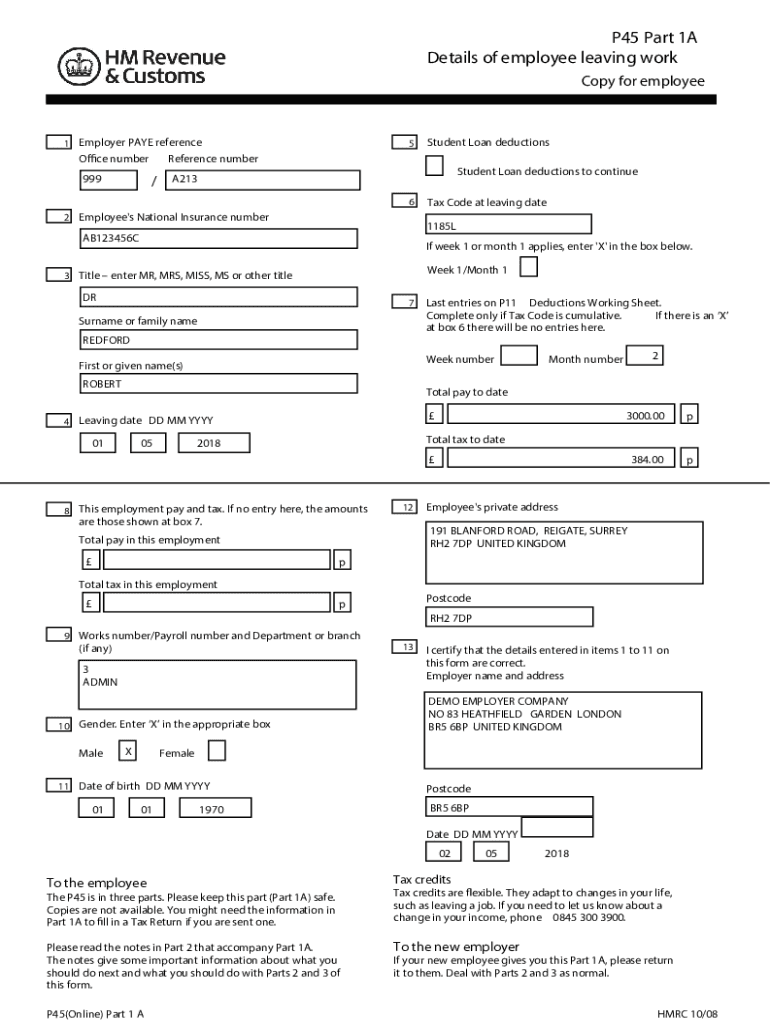 HM Revenue & Customs

P45 Part 1A
Details of employee leaving work
Copy for employee

1 Employer PAYE reference
Office number Reference number
999 / A213

2 Employee's National Insurance number
AB123456C

3 Title – enter MR, MRS, MISS, MS or other title
DR

Surname or family name
REDFORD

First or given name(s)
ROBERT

4 Leaving date DD MM YYYY
01 05 2018

5 Student Loan deductions
Student Loan deductions to continue

6 Tax Code at leaving date
1185L
If week 1 or month 1 applies, enter 'X' in the box below.
Week 1/Month 1

7 Last entries on P11 Deductions Working Sheet. Complete only if Tax Code is cumulative. If there is an 'X' at box 6 there will be no entries here.
Week number Month number 2

Total pay to date
£ 3000.00 p

Total tax to date
£ 384.00 p

8 This employment pay and tax. If no entry here, the amounts are those shown at box 7.
Total pay in this employment
£ p
Total tax in this employment
£ p

9 Works number/Payroll number and Department or branch (if any)
3
ADMIN

10 Gender. Enter 'X' in the appropriate box
Male X Female

11 Date of birth DD MM YYYY
01 01 1970

12 Employee's private address
191 BLANFORD ROAD, REIGATE, SURREY
RH2 7DP UNITED KINGDOM

Postcode
RH2 7DP

13 I certify that the details entered in items 1 to 11 on this form are correct.
Employer name and address
DEMO EMPLOYER COMPANY
NO 83 HEATHFIELD GARDEN LONDON
BR5 6BP UNITED KINGDOM

Postcode
BR5 6BP

Date DD MM YYYY
02 05 2018

To the employee
The P45 is in three parts. Please keep this part (Part 1A) safe. Copies are not available. You might need the information in Part 1A to fill in a Tax Return if you are sent one.

Please read the notes in Part 2 that accompany Part 1A. The notes give some important information about what you should do next and what you should do with Parts 2 and 3 of this form.

Tax credits
Tax credits are flexible. They adapt to changes in your life, such as leaving a job. If you need to let us know about a change in your income, phone 0845 300 3900.

To the new employer
If your new employee gives you this Part 1A, please return it to them. Deal with Parts 2 and 3 as normal.

P45(Online) Part 1 A
HMRC 10/08